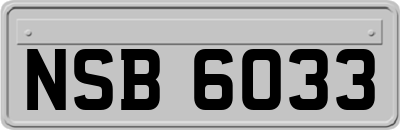 NSB 6033